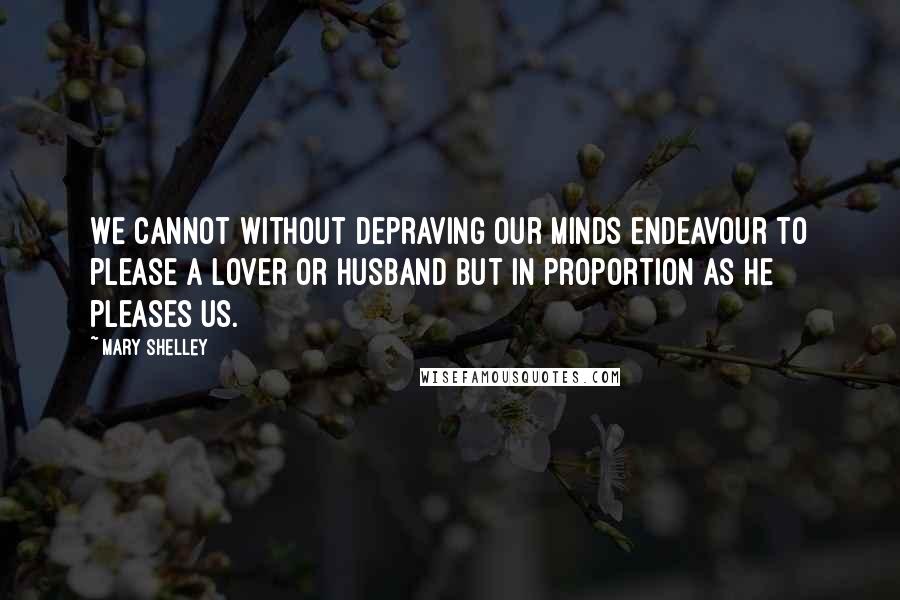 WE CANNOT WITHOUT DEPRAVING OUR MINDS ENDEAVOUR TO PLEASE A LOVER OR HUSBAND BUT IN PROPORTION AS HE PLEASES US.

~ MARY SHELLEY

WISEFAMOUSQUOTES.COM